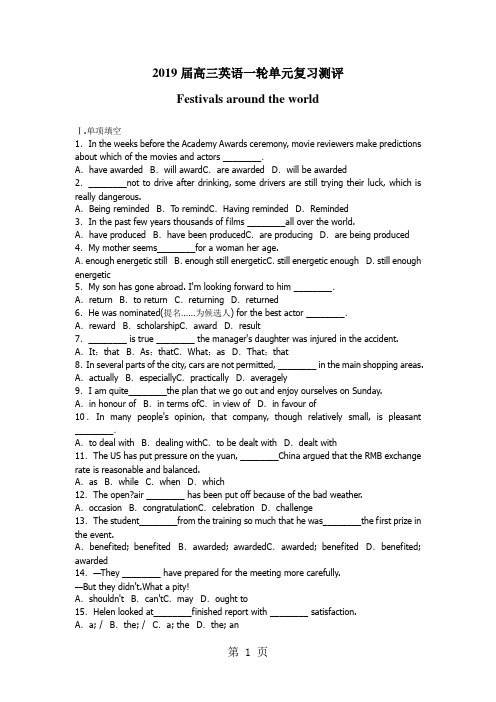 2019 届高三英语一轮单元复习测评

Festivals around the world

Ⅰ.单项填空
1. In the weeks before the Academy Awards ceremony, movie reviewers make predictions about which of the movies and actors ________.
A. have awarded B. will awardC. are awarded D. will be awarded
2. ________not to drive after drinking, some drivers are still trying their luck, which is really dangerous.
A. Being reminded B. To remindC. Having reminded D. Reminded
3. In the past few years thousands of films ________all over the world.
A. have produced B. have been producedC. are producing D. are being produced
4. My mother seems________for a woman her age.
A. enough energetic still B. enough still energeticC. still energetic enough D. still enough energetic
5. My son has gone abroad. I'm looking forward to him ________.
A. return B. to return C. returning D. returned
6. He was nominated(提名……为候选人) for the best actor ________.
A. reward B. scholarshipC. award D. result
7. ________ is true ________ the manager's daughter was injured in the accident.
A. It; that B. As; thatC. What; as D. That; that
8. In several parts of the city, cars are not permitted, ________ in the main shopping areas.
A. actually B. especiallyC. practically D. averagely
9. I am quite________the plan that we go out and enjoy ourselves on Sunday.
A. in honour of B. in terms ofC. in view of D. in favour of
10. In many people's opinion, that company, though relatively small, is pleasant ________.
A. to deal with B. dealing withC. to be dealt with D. dealt with
11. The US has put pressure on the yuan, ________China argued that the RMB exchange rate is reasonable and balanced.
A. as B. while C. when D. which
12. The open?air ________ has been put off because of the bad weather.
A. occasion B. congratulationC. celebration D. challenge
13. The student________from the training so much that he was________the first prize in the event.
A. benefited; benefited B. awarded; awardedC. awarded; benefited D. benefited; awarded
14. —They ________ have prepared for the meeting more carefully.
—But they didn't.What a pity!
A. shouldn't B. can'tC. may D. ought to
15. Helen looked at________finished report with ________ satisfaction.
A. a; / B. the; / C. a; the D. the; an

第 1 页